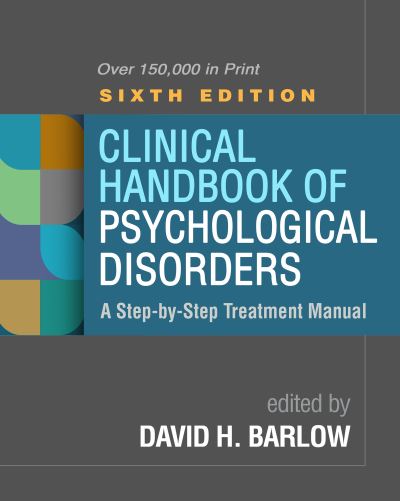 Over 150,000 in Print

SIXTH EDITION

CLINICAL HANDBOOK OF PSYCHOLOGICAL DISORDERS

A Step-by-Step Treatment Manual

edited by

DAVID H. BARLOW